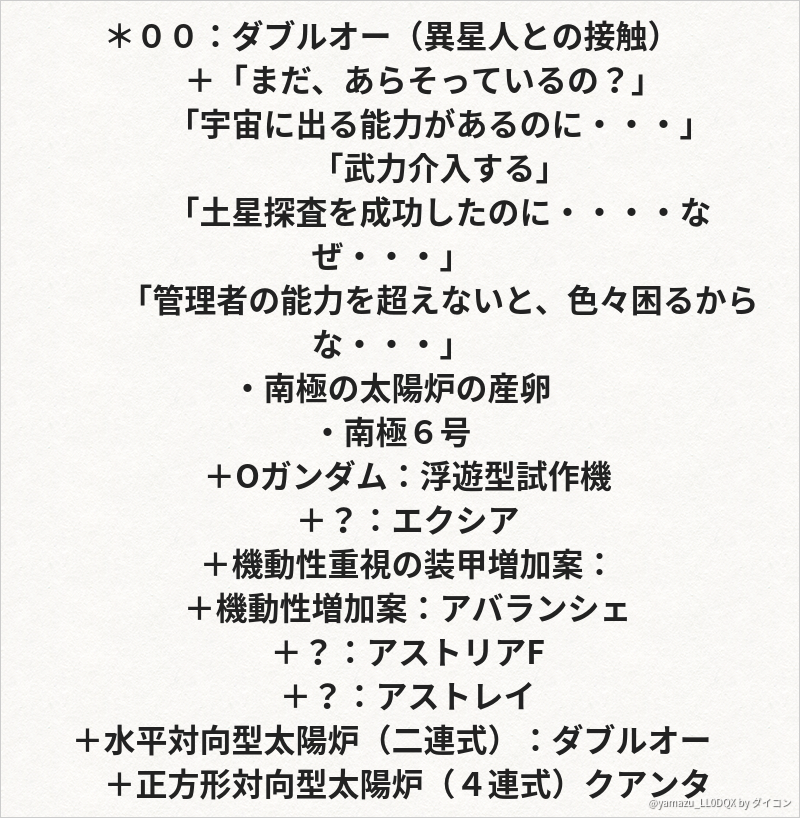 ＊００：ダブルオー（異星人との接触）
＋「まだ、あらそっているの？」
「宇宙に出る能力があるのに・・・」
「武力介入する」
「土星探査を成功したのに・・・・なぜ・・・」
「管理者の能力を超えないと、色々困るからな・・・」
・南極の太陽炉の産卵
・南極６号
＋Oガンダム：浮遊型試作機
＋？：エクシア
＋機動性重視の装甲増加案：
＋機動性増加案：アバランシェ
＋？：アストリアF
＋？：アストレイ
＋水平対向型太陽炉（二連式）：ダブルオー
＋正方形対向型太陽炉（４連式）クアンタ
@yamazu_LL0DQX by ダイコン